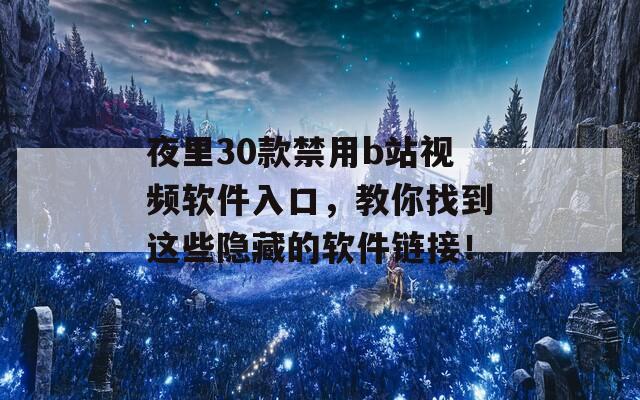 夜里30款禁用b站视频软件入口，教你找到这些隐藏的软件链接!